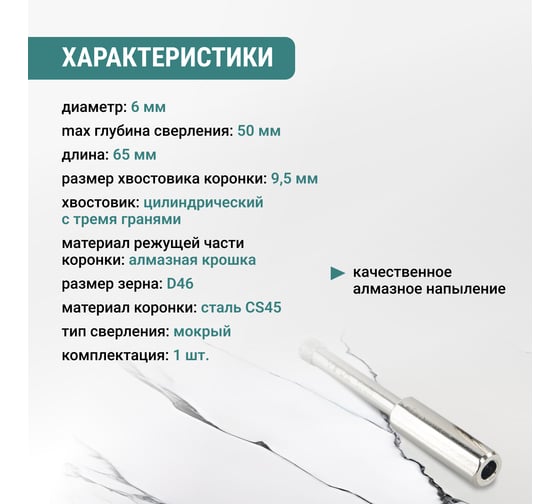 ХАРАКТЕРИСТИКИ

диаметр: 6 мм

max глубина сверления: 50 мм

длина: 65 мм

размер хвостовика коронки: 9,5 мм

хвостовик: цилиндрический с тремя гранями

материал режущей части коронки: алмазная крошка

размер зерна: D46

материал коронки: сталь CS45

тип сверления: мокрый

комплектация: 1 шт.

качественное алмазное напыление